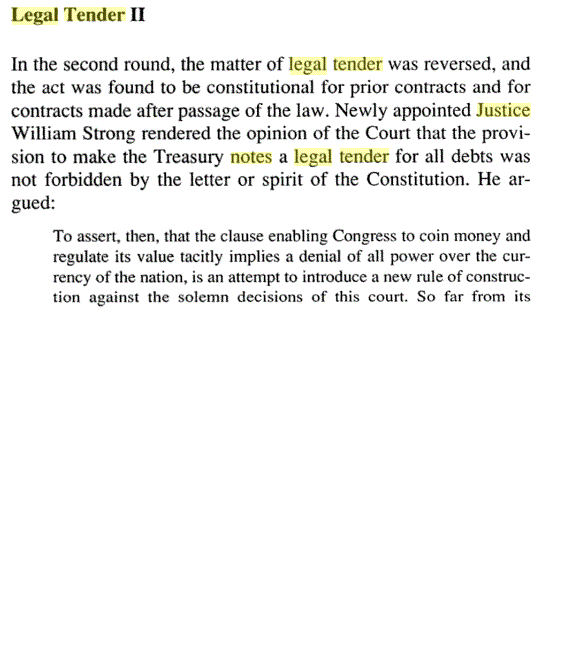 Legal Tender II

In the second round, the matter of legal tender was reversed, and the act was found to be constitutional for prior contracts and for contracts made after passage of the law. Newly appointed Justice William Strong rendered the opinion of the Court that the provision to make the Treasury notes a legal tender for all debts was not forbidden by the letter or spirit of the Constitution. He argued:

To assert, then, that the clause enabling Congress to coin money and regulate its value tacitly implies a denial of all power over the currency of the nation, is an attempt to introduce a new rule of construction against the solemn decisions of this court. So far from its